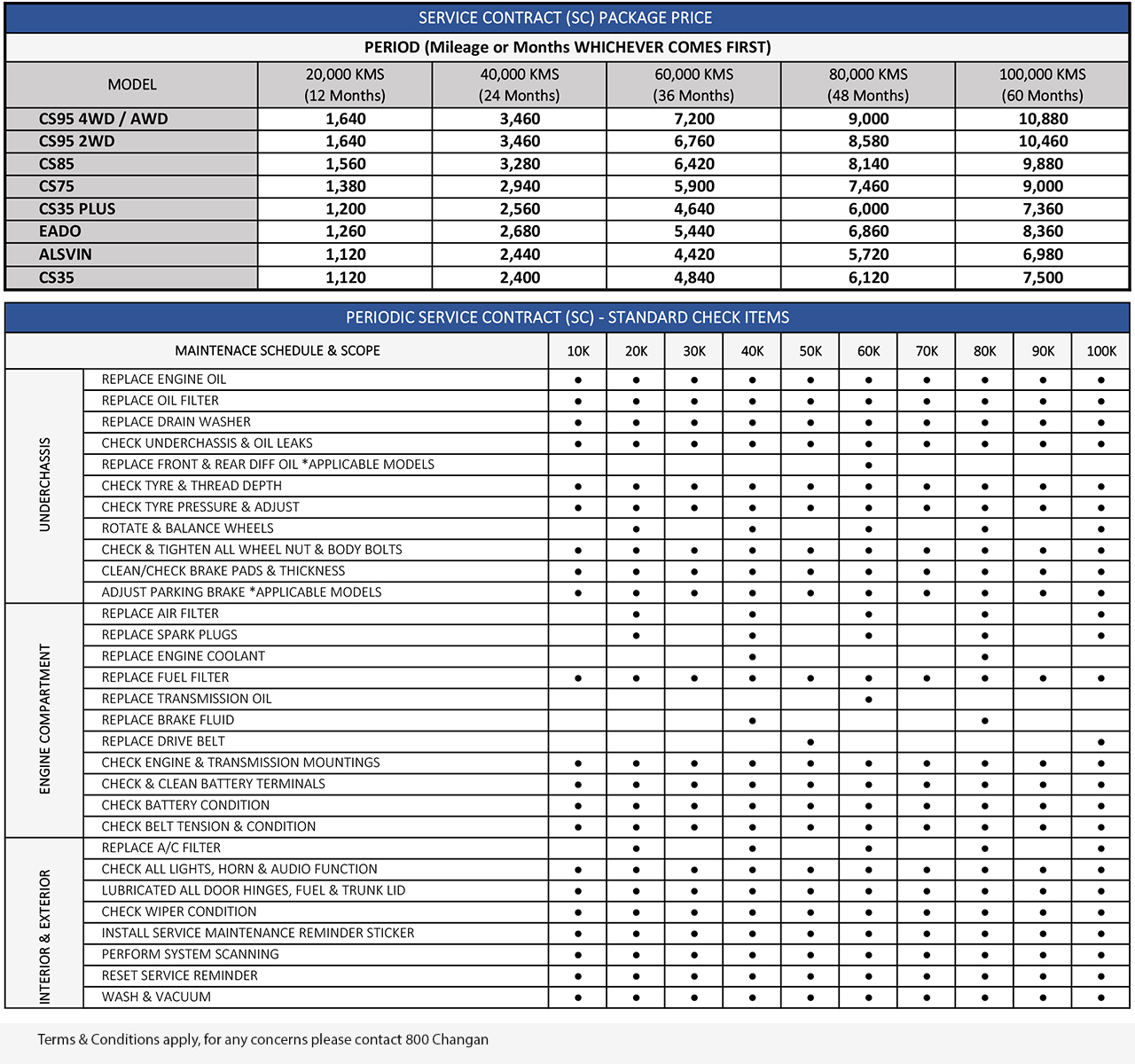 SERVICE CONTRACT (SC) PACKAGE PRICE

PERIOD (Mileage or Months WHICHEVER COMES FIRST)

| MODEL | 20,000 KMS (12 Months) | 40,000 KMS (24 Months) | 60,000 KMS (36 Months) | 80,000 KMS (48 Months) | 100,000 KMS (60 Months) |
|---|---|---|---|---|---|
| CS95 4WD / AWD | 1,640 | 3,460 | 7,200 | 9,000 | 10,880 |
| CS95 2WD | 1,640 | 3,460 | 6,760 | 8,580 | 10,460 |
| CS85 | 1,560 | 3,280 | 6,420 | 8,140 | 9,880 |
| CS75 | 1,380 | 2,940 | 5,900 | 7,460 | 9,000 |
| CS35 PLUS | 1,200 | 2,560 | 4,640 | 6,000 | 7,360 |
| EADO | 1,260 | 2,680 | 5,440 | 6,860 | 8,360 |
| ALSVIN | 1,120 | 2,440 | 4,420 | 5,720 | 6,980 |
| CS35 | 1,120 | 2,400 | 4,840 | 6,120 | 7,500 |

PERIODIC SERVICE CONTRACT (SC) - STANDARD CHECK ITEMS

| | MAINTENACE SCHEDULE & SCOPE | 10K | 20K | 30K | 40K | 50K | 60K | 70K | 80K | 90K | 100K |
|---|---|---|---|---|---|---|---|---|---|---|---|
| UNDERCHASSIS | REPLACE ENGINE OIL | ● | ● | ● | ● | ● | ● | ● | ● | ● | ● |
| | REPLACE OIL FILTER | ● | ● | ● | ● | ● | ● | ● | ● | ● | ● |
| | REPLACE DRAIN WASHER | ● | ● | ● | ● | ● | ● | ● | ● | ● | ● |
| | CHECK UNDERCHASSIS & OIL LEAKS | ● | ● | ● | ● | ● | ● | ● | ● | ● | ● |
| | REPLACE FRONT & REAR DIFF OIL *APPLICABLE MODELS | | | | | | ● | | | | |
| | CHECK TYRE & THREAD DEPTH | ● | ● | ● | ● | ● | ● | ● | ● | ● | ● |
| | CHECK TYRE PRESSURE & ADJUST | ● | ● | ● | ● | ● | ● | ● | ● | ● | ● |
| | ROTATE & BALANCE WHEELS | | ● | | ● | | ● | | ● | | ● |
| | CHECK & TIGHTEN ALL WHEEL NUT & BODY BOLTS | ● | ● | ● | ● | ● | ● | ● | ● | ● | ● |
| | CLEAN/CHECK BRAKE PADS & THICKNESS | ● | ● | ● | ● | ● | ● | ● | ● | ● | ● |
| | ADJUST PARKING BRAKE *APPLICABLE MODELS | ● | ● | ● | ● | ● | ● | ● | ● | ● | ● |
| ENGINE COMPARTMENT | REPLACE AIR FILTER | | ● | | ● | | ● | | ● | | ● |
| | REPLACE SPARK PLUGS | | ● | | ● | | ● | | ● | | ● |
| | REPLACE ENGINE COOLANT | | | | ● | | | | ● | | |
| | REPLACE FUEL FILTER | ● | ● | ● | ● | ● | ● | ● | ● | ● | ● |
| | REPLACE TRANSMISSION OIL | | | | | | ● | | | | |
| | REPLACE BRAKE FLUID | | | | ● | | | | ● | | |
| | REPLACE DRIVE BELT | | | | | ● | | | | | ● |
| | CHECK ENGINE & TRANSMISSION MOUNTINGS | ● | ● | ● | ● | ● | ● | ● | ● | ● | ● |
| | CHECK & CLEAN BATTERY TERMINALS | ● | ● | ● | ● | ● | ● | ● | ● | ● | ● |
| | CHECK BATTERY CONDITION | ● | ● | ● | ● | ● | ● | ● | ● | ● | ● |
| | CHECK BELT TENSION & CONDITION | ● | ● | ● | ● | ● | ● | ● | ● | ● | ● |
| INTERIOR & EXTERIOR | REPLACE A/C FILTER | | ● | | ● | | ● | | ● | | ● |
| | CHECK ALL LIGHTS, HORN & AUDIO FUNCTION | ● | ● | ● | ● | ● | ● | ● | ● | ● | ● |
| | LUBRICATED ALL DOOR HINGES, FUEL & TRUNK LID | ● | ● | ● | ● | ● | ● | ● | ● | ● | ● |
| | CHECK WIPER CONDITION | ● | ● | ● | ● | ● | ● | ● | ● | ● | ● |
| | INSTALL SERVICE MAINTENANCE REMINDER STICKER | ● | ● | ● | ● | ● | ● | ● | ● | ● | ● |
| | PERFORM SYSTEM SCANNING | ● | ● | ● | ● | ● | ● | ● | ● | ● | ● |
| | RESET SERVICE REMINDER | ● | ● | ● | ● | ● | ● | ● | ● | ● | ● |
| | WASH & VACUUM | ● | ● | ● | ● | ● | ● | ● | ● | ● | ● |

Terms & Conditions apply, for any concerns please contact 800 Changan